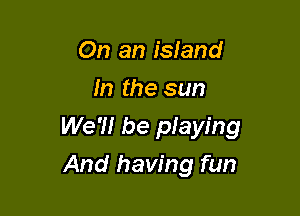 On an island
In the sun
We'll be playing
And having fun